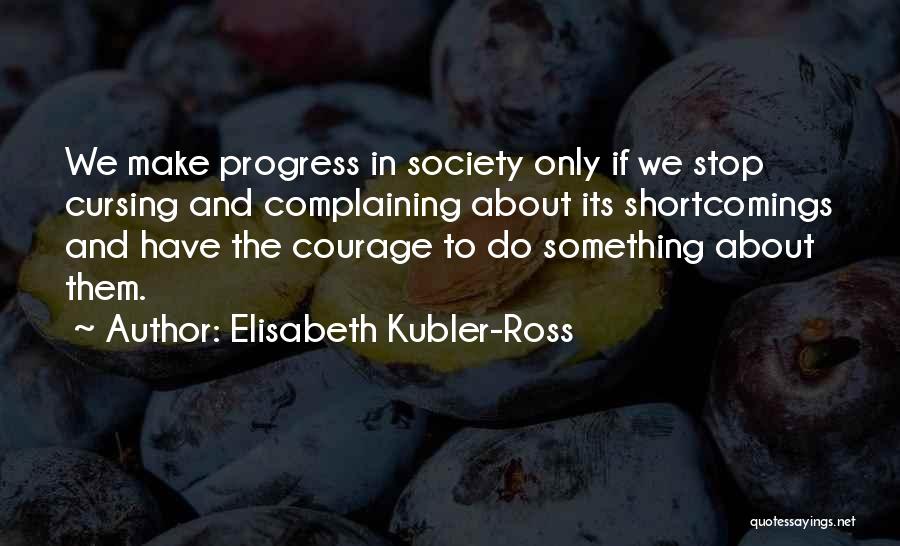 We make progress in society only if we stop cursing and complaining about its shortcomings and have the courage to do something about them.

~ Author: Elisabeth Kubler-Ross

quotessayings.net